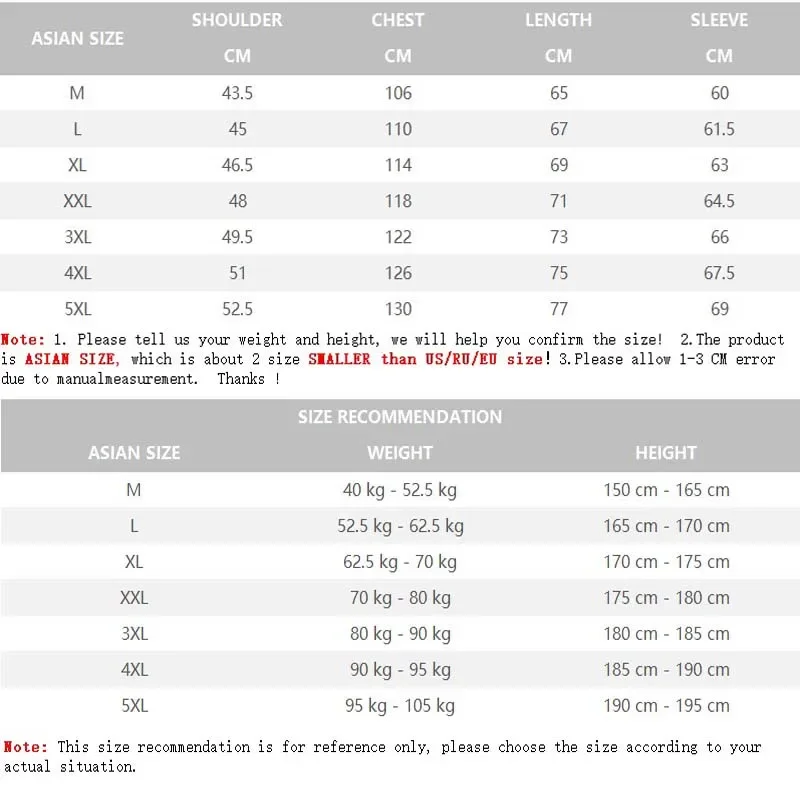 | ASIAN SIZE | SHOULDER CM | CHEST CM | LENGTH CM | SLEEVE CM |
|---|---|---|---|---|
| M | 43.5 | 106 | 65 | 60 |
| L | 45 | 110 | 67 | 61.5 |
| XL | 46.5 | 114 | 69 | 63 |
| XXL | 48 | 118 | 71 | 64.5 |
| 3XL | 49.5 | 122 | 73 | 66 |
| 4XL | 51 | 126 | 75 | 67.5 |
| 5XL | 52.5 | 130 | 77 | 69 |

Note: 1. Please tell us your weight and height, we will help you confirm the size! 2.The product is ASIAN SIZE, which is about 2 size SMALLER than US/RU/EU size! 3.Please allow 1-3 CM error due to manualmeasurement. Thanks !

SIZE RECOMMENDATION

| ASIAN SIZE | WEIGHT | HEIGHT |
|---|---|---|
| M | 40 kg - 52.5 kg | 150 cm - 165 cm |
| L | 52.5 kg - 62.5 kg | 165 cm - 170 cm |
| XL | 62.5 kg - 70 kg | 170 cm - 175 cm |
| XXL | 70 kg - 80 kg | 175 cm - 180 cm |
| 3XL | 80 kg - 90 kg | 180 cm - 185 cm |
| 4XL | 90 kg - 95 kg | 185 cm - 190 cm |
| 5XL | 95 kg - 105 kg | 190 cm - 195 cm |

Note: This size recommendation is for reference only, please choose the size according to your actual situation.